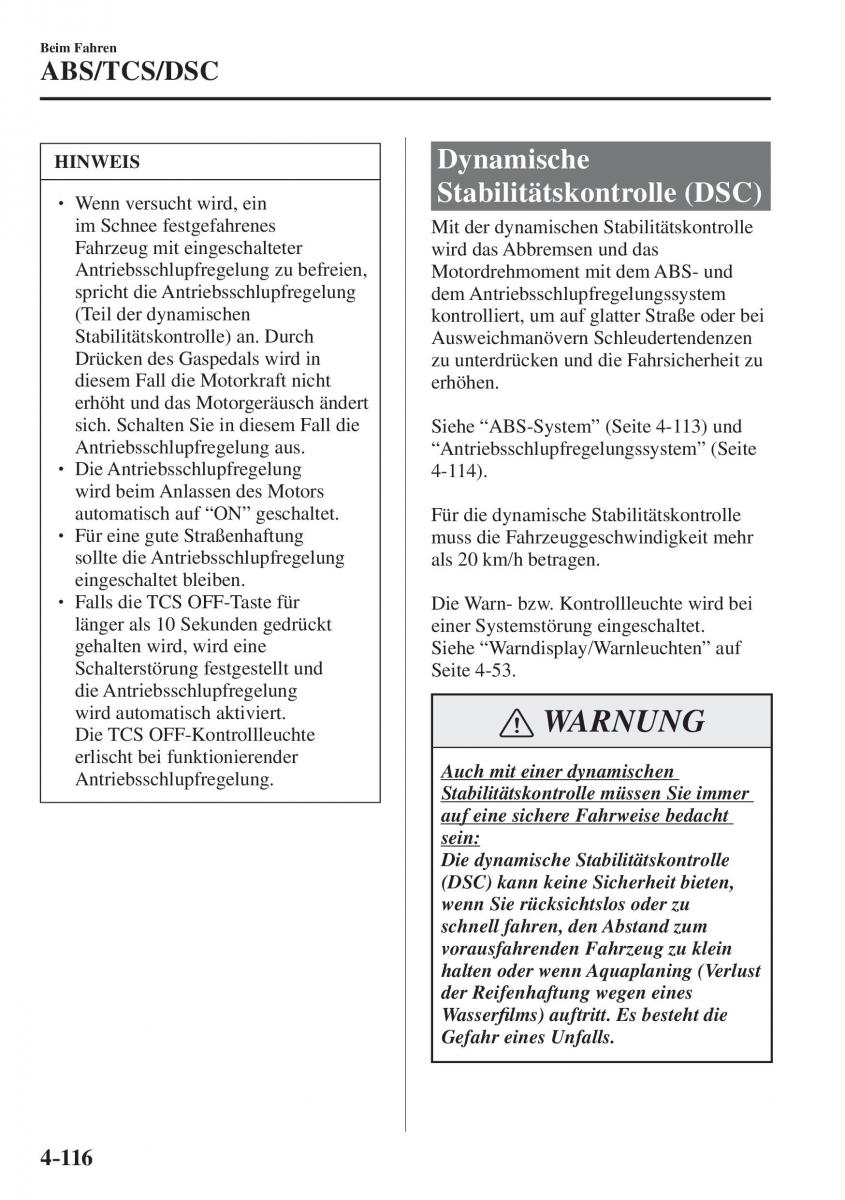 Beim Fahren
ABS/TCS/DSC

HINWEIS

• Wenn versucht wird, ein im Schnee festgefahrenes Fahrzeug mit eingeschalteter Antriebsschlupfregelung zu befreien, spricht die Antriebsschlupfregelung (Teil der dynamischen Stabilitätskontrolle) an. Durch Drücken des Gaspedals wird in diesem Fall die Motorkraft nicht erhöht und das Motorgeräusch ändert sich. Schalten Sie in diesem Fall die Antriebsschlupfregelung aus.
• Die Antriebsschlupfregelung wird beim Anlassen des Motors automatisch auf “ON” geschaltet.
• Für eine gute Straßenhaftung sollte die Antriebsschlupfregelung eingeschaltet bleiben.
• Falls die TCS OFF-Taste für länger als 10 Sekunden gedrückt gehalten wird, wird eine Schalterstörung festgestellt und die Antriebsschlupfregelung wird automatisch aktiviert. Die TCS OFF-Kontrollleuchte erlischt bei funktionierender Antriebsschlupfregelung.

Dynamische Stabilitätskontrolle (DSC)

Mit der dynamischen Stabilitätskontrolle wird das Abbremsen und das Motordrehmoment mit dem ABS- und dem Antriebsschlupfregelungssystem kontrolliert, um auf glatter Straße oder bei Ausweichmanövern Schleudertendenzen zu unterdrücken und die Fahrsicherheit zu erhöhen.

Siehe “ABS-System” (Seite 4-113) und “Antriebsschlupfregelungssystem” (Seite 4-114).

Für die dynamische Stabilitätskontrolle muss die Fahrzeuggeschwindigkeit mehr als 20 km/h betragen.

Die Warn- bzw. Kontrollleuchte wird bei einer Systemstörung eingeschaltet.
Siehe “Warndisplay/Warnleuchten” auf Seite 4-53.

WARNUNG

Auch mit einer dynamischen Stabilitätskontrolle müssen Sie immer auf eine sichere Fahrweise bedacht sein:
Die dynamische Stabilitätskontrolle (DSC) kann keine Sicherheit bieten, wenn Sie rücksichtslos oder zu schnell fahren, den Abstand zum vorausfahrenden Fahrzeug zu klein halten oder wenn Aquaplaning (Verlust der Reifenhaftung wegen eines Wasserfilms) auftritt. Es besteht die Gefahr eines Unfalls.

4-116